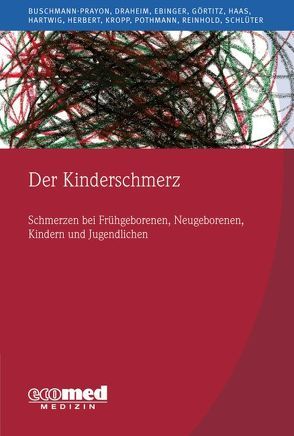 BUSCHMANN-PRAYON, DRAHEIM, EBINGER, GÖRTITZ, HAAS, HARTWIG, HERBERT, KROPP, POTHMANN, REINHOLD, SCHLÜTER

Der Kinderschmerz

Schmerzen bei Frühgeborenen, Neugeborenen, Kindern und Jugendlichen

ecomed
MEDIZIN